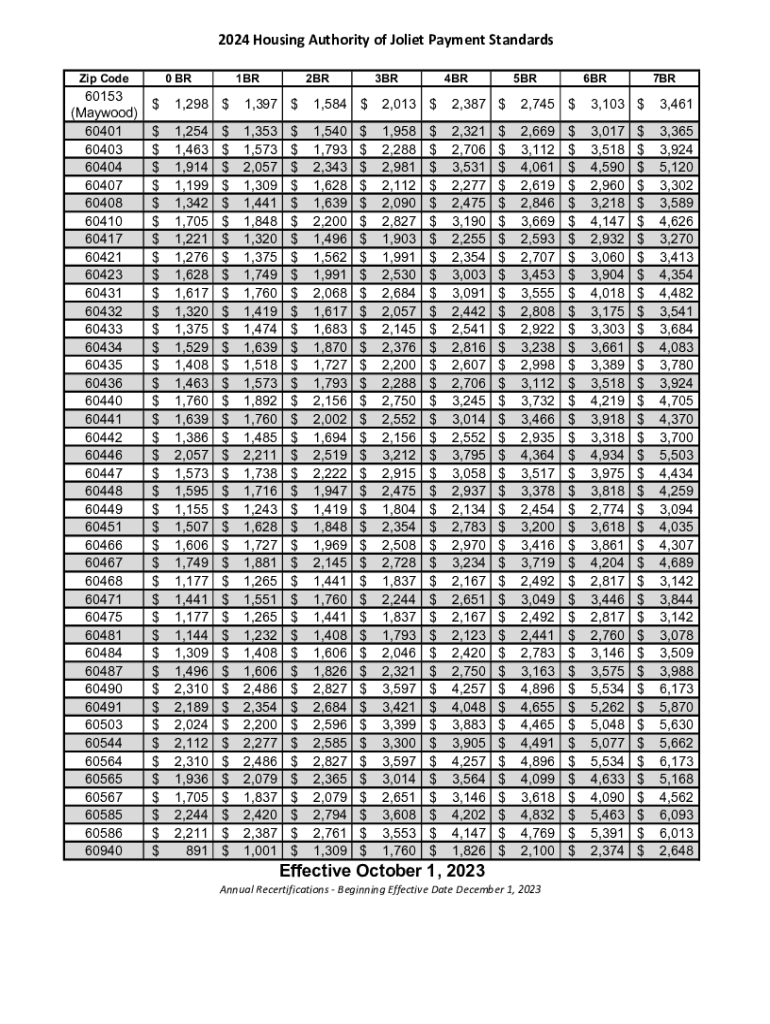 2024 Housing Authority of Joliet Payment Standards

| Zip Code | 0 BR | 1BR | 2BR | 3BR | 4BR | 5BR | 6BR | 7BR |
|---|---|---|---|---|---|---|---|---|
| 60153 (Maywood) | $ 1,298 | $ 1,397 | $ 1,584 | $ 2,013 | $ 2,387 | $ 2,745 | $ 3,103 | $ 3,461 |
| 60401 | $ 1,254 | $ 1,353 | $ 1,540 | $ 1,958 | $ 2,321 | $ 2,669 | $ 3,017 | $ 3,365 |
| 60403 | $ 1,463 | $ 1,573 | $ 1,793 | $ 2,288 | $ 2,706 | $ 3,112 | $ 3,518 | $ 3,924 |
| 60404 | $ 1,914 | $ 2,057 | $ 2,343 | $ 2,981 | $ 3,531 | $ 4,061 | $ 4,590 | $ 5,120 |
| 60407 | $ 1,199 | $ 1,309 | $ 1,628 | $ 2,112 | $ 2,277 | $ 2,619 | $ 2,960 | $ 3,302 |
| 60408 | $ 1,342 | $ 1,441 | $ 1,639 | $ 2,090 | $ 2,475 | $ 2,846 | $ 3,218 | $ 3,589 |
| 60410 | $ 1,705 | $ 1,848 | $ 2,200 | $ 2,827 | $ 3,190 | $ 3,669 | $ 4,147 | $ 4,626 |
| 60417 | $ 1,221 | $ 1,320 | $ 1,496 | $ 1,903 | $ 2,255 | $ 2,593 | $ 2,932 | $ 3,270 |
| 60421 | $ 1,276 | $ 1,375 | $ 1,562 | $ 1,991 | $ 2,354 | $ 2,707 | $ 3,060 | $ 3,413 |
| 60423 | $ 1,628 | $ 1,749 | $ 1,991 | $ 2,530 | $ 3,003 | $ 3,453 | $ 3,904 | $ 4,354 |
| 60431 | $ 1,617 | $ 1,760 | $ 2,068 | $ 2,684 | $ 3,091 | $ 3,555 | $ 4,018 | $ 4,482 |
| 60432 | $ 1,320 | $ 1,419 | $ 1,617 | $ 2,057 | $ 2,442 | $ 2,808 | $ 3,175 | $ 3,541 |
| 60433 | $ 1,375 | $ 1,474 | $ 1,683 | $ 2,145 | $ 2,541 | $ 2,922 | $ 3,303 | $ 3,684 |
| 60434 | $ 1,529 | $ 1,639 | $ 1,870 | $ 2,376 | $ 2,816 | $ 3,238 | $ 3,661 | $ 4,083 |
| 60435 | $ 1,408 | $ 1,518 | $ 1,727 | $ 2,200 | $ 2,607 | $ 2,998 | $ 3,389 | $ 3,780 |
| 60436 | $ 1,463 | $ 1,573 | $ 1,793 | $ 2,288 | $ 2,706 | $ 3,112 | $ 3,518 | $ 3,924 |
| 60440 | $ 1,760 | $ 1,892 | $ 2,156 | $ 2,750 | $ 3,245 | $ 3,732 | $ 4,219 | $ 4,705 |
| 60441 | $ 1,639 | $ 1,760 | $ 2,002 | $ 2,552 | $ 3,014 | $ 3,466 | $ 3,918 | $ 4,370 |
| 60442 | $ 1,386 | $ 1,485 | $ 1,694 | $ 2,156 | $ 2,552 | $ 2,935 | $ 3,318 | $ 3,700 |
| 60446 | $ 2,057 | $ 2,211 | $ 2,519 | $ 3,212 | $ 3,795 | $ 4,364 | $ 4,934 | $ 5,503 |
| 60447 | $ 1,573 | $ 1,738 | $ 2,222 | $ 2,915 | $ 3,058 | $ 3,517 | $ 3,975 | $ 4,434 |
| 60448 | $ 1,595 | $ 1,716 | $ 1,947 | $ 2,475 | $ 2,937 | $ 3,378 | $ 3,818 | $ 4,259 |
| 60449 | $ 1,155 | $ 1,243 | $ 1,419 | $ 1,804 | $ 2,134 | $ 2,454 | $ 2,774 | $ 3,094 |
| 60451 | $ 1,507 | $ 1,628 | $ 1,848 | $ 2,354 | $ 2,783 | $ 3,200 | $ 3,618 | $ 4,035 |
| 60466 | $ 1,606 | $ 1,727 | $ 1,969 | $ 2,508 | $ 2,970 | $ 3,416 | $ 3,861 | $ 4,307 |
| 60467 | $ 1,749 | $ 1,881 | $ 2,145 | $ 2,728 | $ 3,234 | $ 3,719 | $ 4,204 | $ 4,689 |
| 60468 | $ 1,177 | $ 1,265 | $ 1,441 | $ 1,837 | $ 2,167 | $ 2,492 | $ 2,817 | $ 3,142 |
| 60471 | $ 1,441 | $ 1,551 | $ 1,760 | $ 2,244 | $ 2,651 | $ 3,049 | $ 3,446 | $ 3,844 |
| 60475 | $ 1,177 | $ 1,265 | $ 1,441 | $ 1,837 | $ 2,167 | $ 2,492 | $ 2,817 | $ 3,142 |
| 60481 | $ 1,144 | $ 1,232 | $ 1,408 | $ 1,793 | $ 2,123 | $ 2,441 | $ 2,760 | $ 3,078 |
| 60484 | $ 1,309 | $ 1,408 | $ 1,606 | $ 2,046 | $ 2,420 | $ 2,783 | $ 3,146 | $ 3,509 |
| 60487 | $ 1,496 | $ 1,606 | $ 1,826 | $ 2,321 | $ 2,750 | $ 3,163 | $ 3,575 | $ 3,988 |
| 60490 | $ 2,310 | $ 2,486 | $ 2,827 | $ 3,597 | $ 4,257 | $ 4,896 | $ 5,534 | $ 6,173 |
| 60491 | $ 2,189 | $ 2,354 | $ 2,684 | $ 3,421 | $ 4,048 | $ 4,655 | $ 5,262 | $ 5,870 |
| 60503 | $ 2,024 | $ 2,200 | $ 2,596 | $ 3,399 | $ 3,883 | $ 4,465 | $ 5,048 | $ 5,630 |
| 60544 | $ 2,112 | $ 2,277 | $ 2,585 | $ 3,300 | $ 3,905 | $ 4,491 | $ 5,077 | $ 5,662 |
| 60564 | $ 2,310 | $ 2,486 | $ 2,827 | $ 3,597 | $ 4,257 | $ 4,896 | $ 5,534 | $ 6,173 |
| 60565 | $ 1,936 | $ 2,079 | $ 2,365 | $ 3,014 | $ 3,564 | $ 4,099 | $ 4,633 | $ 5,168 |
| 60567 | $ 1,705 | $ 1,837 | $ 2,079 | $ 2,651 | $ 3,146 | $ 3,618 | $ 4,090 | $ 4,562 |
| 60585 | $ 2,244 | $ 2,420 | $ 2,794 | $ 3,608 | $ 4,202 | $ 4,832 | $ 5,463 | $ 6,093 |
| 60586 | $ 2,211 | $ 2,387 | $ 2,761 | $ 3,553 | $ 4,147 | $ 4,769 | $ 5,391 | $ 6,013 |
| 60940 | $ 891 | $ 1,001 | $ 1,309 | $ 1,760 | $ 1,826 | $ 2,100 | $ 2,374 | $ 2,648 |

Effective October 1, 2023

Annual Recertifications - Beginning Effective Date December 1, 2023